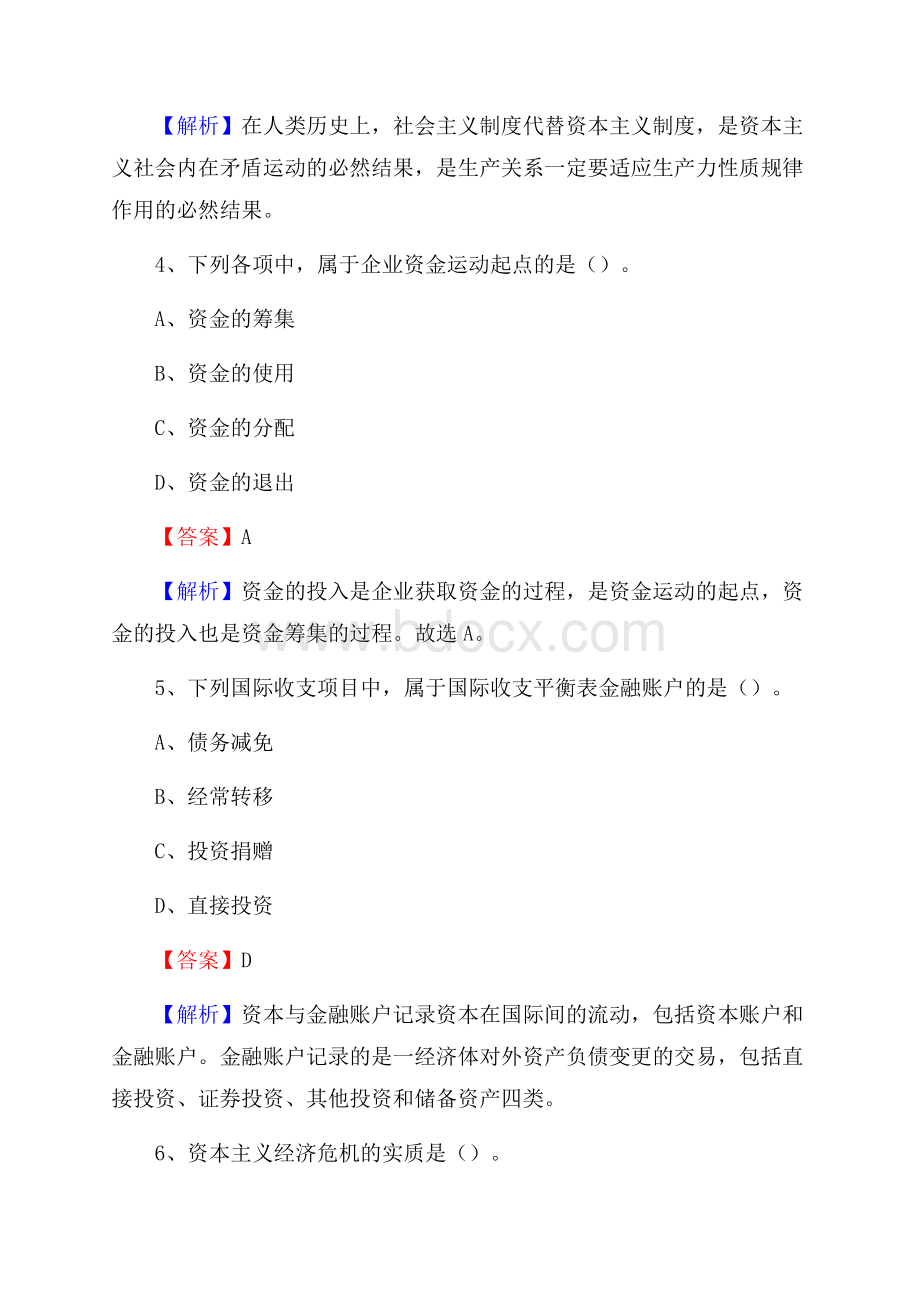 【解析】在人类历史上，社会主义制度代替资本主义制度，是资本主义社会内在矛盾运动的必然结果，是生产关系一定要适应生产力性质规律作用的必然结果。

4、下列各项中，属于企业资金运动起点的是（）。

A、资金的筹集

B、资金的使用

C、资金的分配

D、资金的退出

【答案】A

【解析】资金的投入是企业获取资金的过程，是资金运动的起点，资金的投入也是资金筹集的过程。故选A。

www.bdocx.com

5、下列国际收支项目中，属于国际收支平衡表金融账户的是（）。

A、债务减免

B、经常转移

C、投资捐赠

D、直接投资

【答案】D

【解析】资本与金融账户记录资本在国际间的流动，包括资本账户和金融账户。金融账户记录的是一经济体对外资产负债变更的交易，包括直接投资、证券投资、其他投资和储备资产四类。

6、资本主义经济危机的实质是（）。